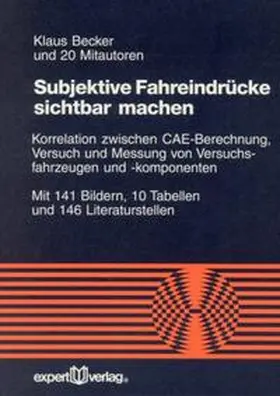 Klaus Becker
und 20 Mitautoren

Subjektive Fahreindrücke sichtbar machen

Korrelation zwischen CAE-Berechnung, Versuch und Messung von Versuchsfahrzeugen und -komponenten

Mit 141 Bildern, 10 Tabellen und 146 Literaturstellen

expert verlag